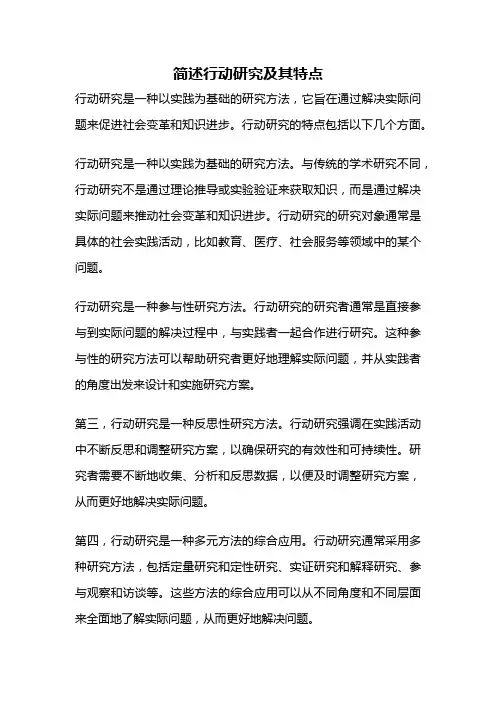 简述行动研究及其特点

行动研究是一种以实践为基础的研究方法，它旨在通过解决实际问题来促进社会变革和知识进步。行动研究的特点包括以下几个方面。

行动研究是一种以实践为基础的研究方法。与传统的学术研究不同，行动研究不是通过理论推导或实验验证来获取知识，而是通过解决实际问题来推动社会变革和知识进步。行动研究的研究对象通常是具体的社会实践活动，比如教育、医疗、社会服务等领域中的某个问题。

行动研究是一种参与性研究方法。行动研究的研究者通常是直接参与到实际问题的解决过程中，与实践者一起合作进行研究。这种参与性的研究方法可以帮助研究者更好地理解实际问题，并从实践者的角度出发来设计和实施研究方案。

第三，行动研究是一种反思性研究方法。行动研究强调在实践活动中不断反思和调整研究方案，以确保研究的有效性和可持续性。研究者需要不断地收集、分析和反思数据，以便及时调整研究方案，从而更好地解决实际问题。

第四，行动研究是一种多元方法的综合应用。行动研究通常采用多种研究方法，包括定量研究和定性研究、实证研究和解释研究、参与观察和访谈等。这些方法的综合应用可以从不同角度和不同层面来全面地了解实际问题，从而更好地解决问题。